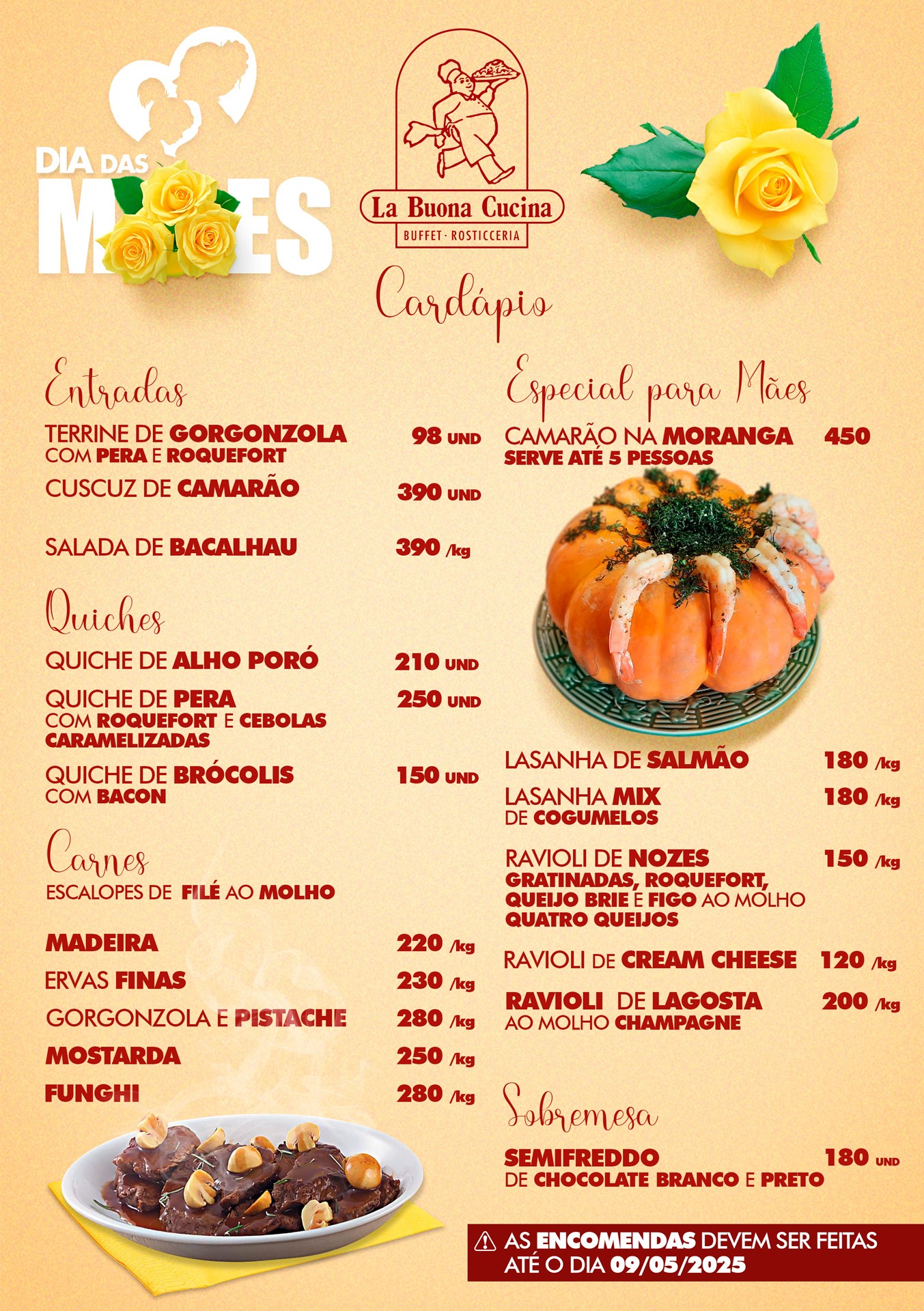 DIA DAS MÃES

La Buona Cucina
BUFFET · ROSTICCERIA

Cardápio

Entradas

TERRINE DE GORGONZOLA COM PERA E ROQUEFORT 98 UND

CUSCUZ DE CAMARÃO 390 UND

SALADA DE BACALHAU 390 /kg

Quiches

QUICHE DE ALHO PORÓ 210 UND

QUICHE DE PERA COM ROQUEFORT E CEBOLAS CARAMELIZADAS 250 UND

QUICHE DE BRÓCOLIS COM BACON 150 UND

Carnes

ESCALOPES DE FILÉ AO MOLHO

MADEIRA 220 /kg

ERVAS FINAS 230 /kg

GORGONZOLA E PISTACHE 280 /kg

MOSTARDA 250 /kg

FUNGHI 280 /kg

Especial para Mães

CAMARÃO NA MORANGA 450
SERVE ATÉ 5 PESSOAS

LASANHA DE SALMÃO 180 /kg

LASANHA MIX DE COGUMELOS 180 /kg

RAVIOLI DE NOZES GRATINADAS, ROQUEFORT, QUEIJO BRIE E FIGO AO MOLHO QUATRO QUEIJOS 150 /kg

RAVIOLI DE CREAM CHEESE 120 /kg

RAVIOLI DE LAGOSTA AO MOLHO CHAMPAGNE 200 /kg

Sobremesa

SEMIFREDDO DE CHOCOLATE BRANCO E PRETO 180 UND

AS ENCOMENDAS DEVEM SER FEITAS ATÉ O DIA 09/05/2025